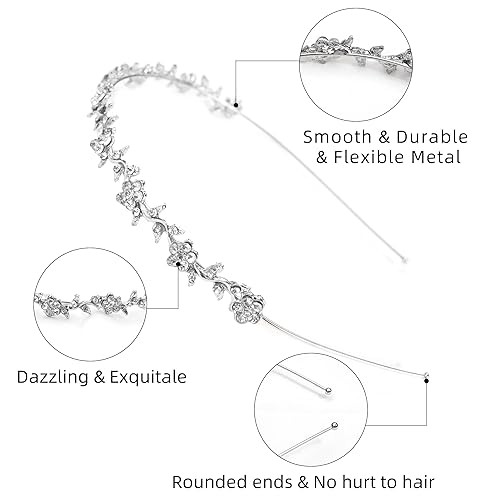 Smooth & Durable
& Flexible Metal

Dazzling & Exquitale

Rounded ends & No hurt to hair